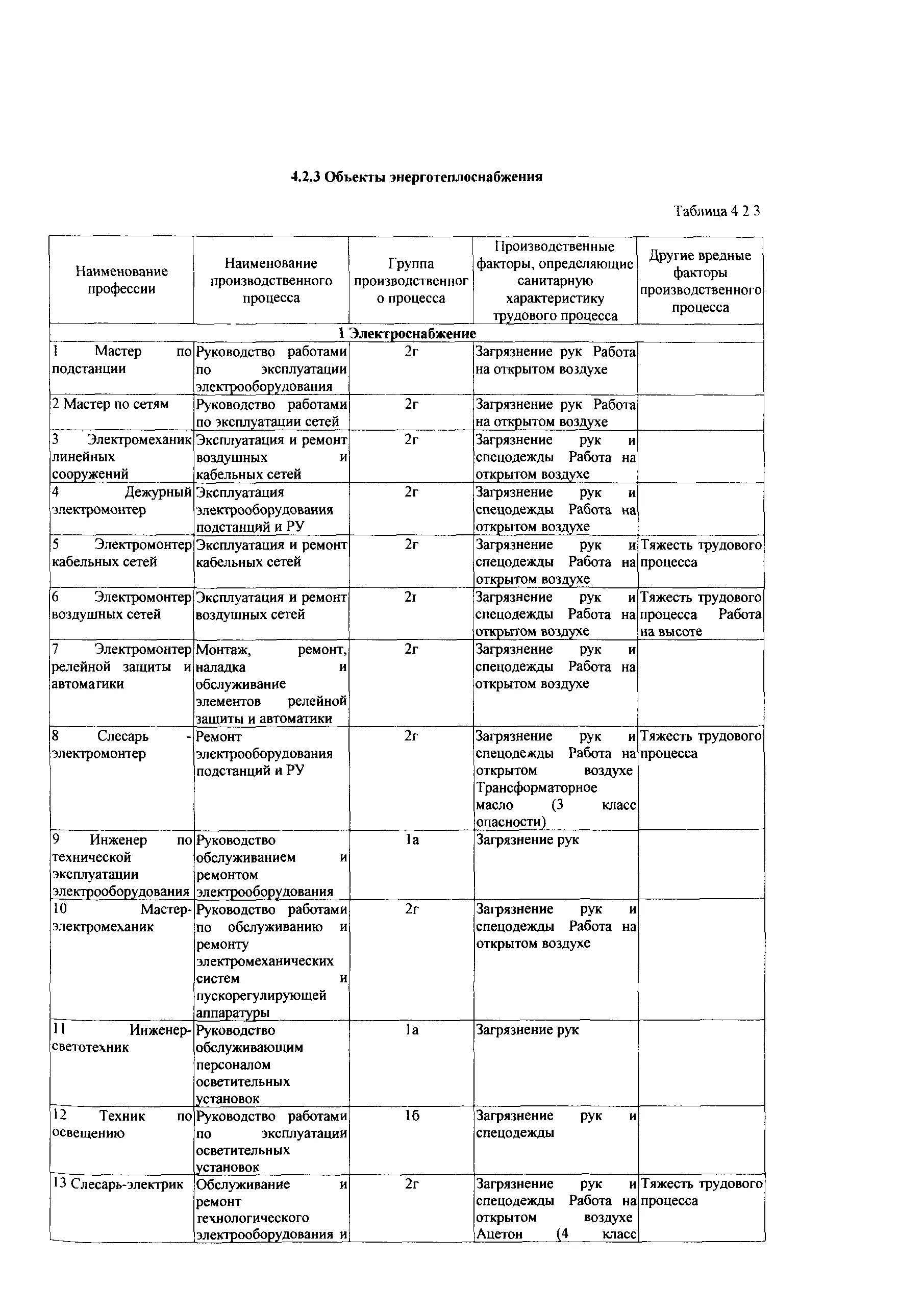 4.2.3 Объекты энерготеплоснабжения

Таблица 4 2 3

| Наименование профессии | Наименование производственного процесса | Группа производственного процесса | Производственные факторы, определяющие санитарную характеристику трудового процесса | Другие вредные факторы производственного процесса |
|---|---|---|---|---|
| 1 Электроснабжение | | | | |
| 1 Мастер по подстанции | Руководство работами по эксплуатации электрооборудования | 2г | Загрязнение рук Работа на открытом воздухе | |
| 2 Мастер по сетям | Руководство работами по эксплуатации сетей | 2г | Загрязнение рук Работа на открытом воздухе | |
| 3 Электромеханик линейных сооружений | Эксплуатация и ремонт воздушных и кабельных сетей | 2г | Загрязнение рук и спецодежды Работа на открытом воздухе | |
| 4 Дежурный электромонтер | Эксплуатация электрооборудования подстанций и РУ | 2г | Загрязнение рук и спецодежды Работа на открытом воздухе | |
| 5 Электромонтер кабельных сетей | Эксплуатация и ремонт кабельных сетей | 2г | Загрязнение рук и спецодежды Работа на открытом воздухе | Тяжесть трудового процесса |
| 6 Электромонтер воздушных сетей | Эксплуатация и ремонт воздушных сетей | 2г | Загрязнение рук и спецодежды Работа на открытом воздухе | Тяжесть трудового процесса Работа на высоте |
| 7 Электромонтер релейной защиты и автоматики | Монтаж, ремонт, наладка и обслуживание элементов релейной защиты и автоматики | 2г | Загрязнение рук и спецодежды Работа на открытом воздухе | |
| 8 Слесарь - электромонтер | Ремонт электрооборудования подстанций и РУ | 2г | Загрязнение рук и спецодежды Работа на открытом воздухе Трансформаторное масло (3 класс опасности) | Тяжесть трудового процесса |
| 9 Инженер по технической эксплуатации электрооборудования | Руководство обслуживанием и ремонтом электрооборудования | 1а | Загрязнение рук | |
| 10 Мастер-электромеханик | Руководство работами по обслуживанию и ремонту электромеханических систем и пускорегулирующей аппаратуры | 2г | Загрязнение рук и спецодежды Работа на открытом воздухе | |
| 11 Инженер-светотехник | Руководство обслуживающим персоналом осветительных установок | 1а | Загрязнение рук | |
| 12 Техник по освещению | Руководство работами по эксплуатации осветительных установок | 1б | Загрязнение рук и спецодежды | |
| 13 Слесарь-электрик | Обслуживание и ремонт технологического электрооборудования и | 2г | Загрязнение рук и спецодежды Работа на открытом воздухе Ацетон (4 класс | Тяжесть трудового процесса |